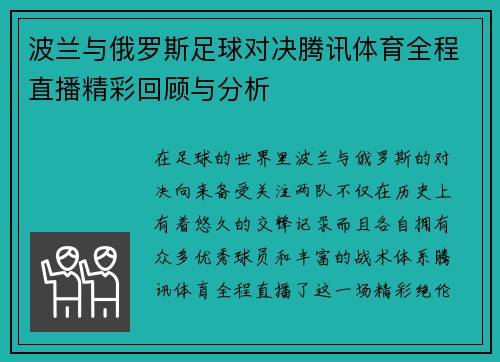 波兰与俄罗斯足球对决腾讯体育全程直播精彩回顾与分析

在足球的世界里波兰与俄罗斯的对决向来备受关注两队不仅在历史上有着悠久的交锋记录而且各自拥有众多优秀球员和丰富的战术体系腾讯体育全程直播了这一场精彩绝伦